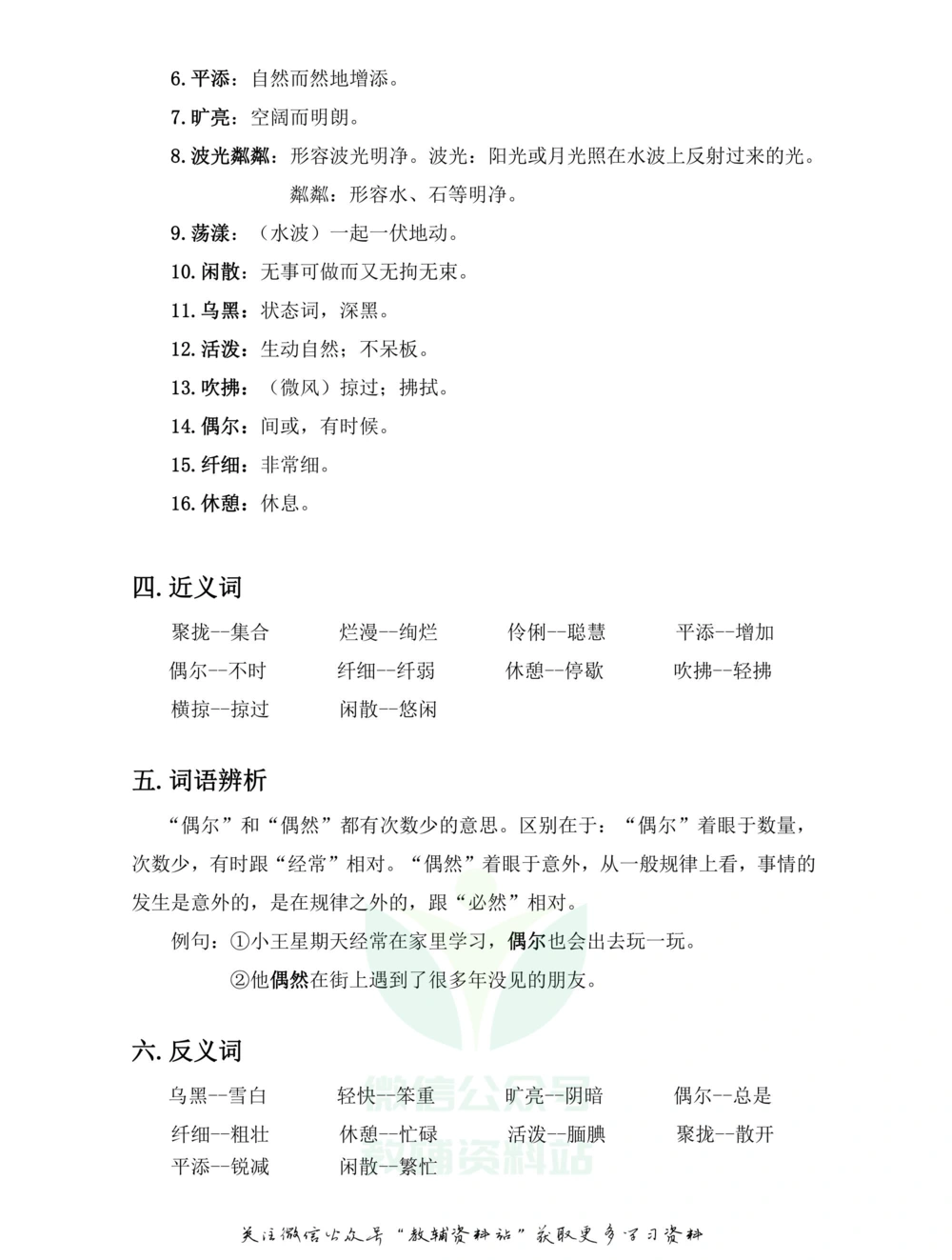 6. 平添：自然而然地增添。

7. 旷亮：空阔而明朗。

8. 波光粼粼：形容波光明净。波光：阳光或月光照在水波上反射过来的光。

粼粼：形容水、石等明净。

9. 荡漾：（水波）一起一伏地动。

10. 闲散：无事可做而又无拘无束。

11. 乌黑：状态词，深黑。

12. 活泼：生动自然；不呆板。

13. 吹拂：（微风）掠过；拂拭。

14. 偶尔：间或，有时候。

15. 纤细：非常细。

16. 休憩：休息。

四. 近义词

聚拢--集合　　烂漫--绚烂　　伶俐--聪慧　　平添--增加
偶尔--不时　　纤细--纤弱　　休憩--停歇　　吹拂--轻拂
横掠--掠过　　闲散--悠闲

五. 词语辨析

“偶尔”和“偶然”都有次数少的意思。区别在于：“偶尔”着眼于数量，次数少，有时跟“经常”相对。“偶然”着眼于意外，从一般规律上看，事情的发生是意外的，是在规律之外的，跟“必然”相对。

例句：①小王星期天经常在家里学习，偶尔也会出去玩一玩。

②他偶然在街上遇到了很多年没见的朋友。

六. 反义词

乌黑--雪白　　轻快--笨重　　旷亮--阴暗　　偶尔--总是
纤细--粗壮　　休憩--忙碌　　活泼--腼腆　　聚拢--散开
平添--锐减　　闲散--繁忙

微信公众号
教辅资料站

关注微信公众号“教辅资料站”获取更多学习资料